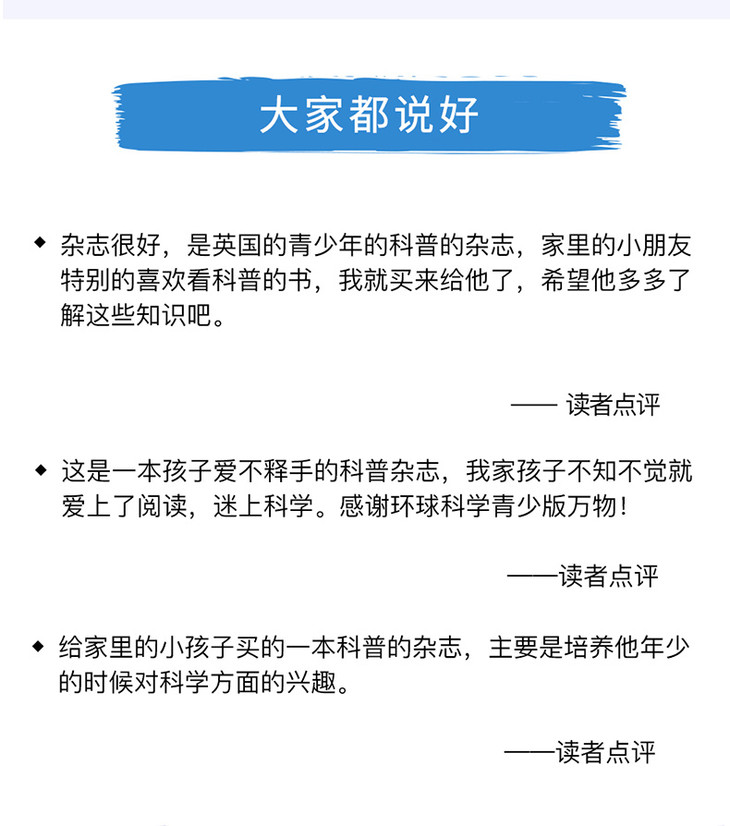 大家都说好

◆ 杂志很好，是英国的青少年的科普的杂志，家里的小朋友特别的喜欢看科普的书，我就买来给他了，希望他多多了解这些知识吧。

—— 读者点评

◆ 这是一本孩子爱不释手的科普杂志，我家孩子不知不觉就爱上了阅读，迷上科学。感谢环球科学青少版万物！

——读者点评

◆ 给家里的小孩子买的一本科普的杂志，主要是培养他年少的时候对科学方面的兴趣。

——读者点评